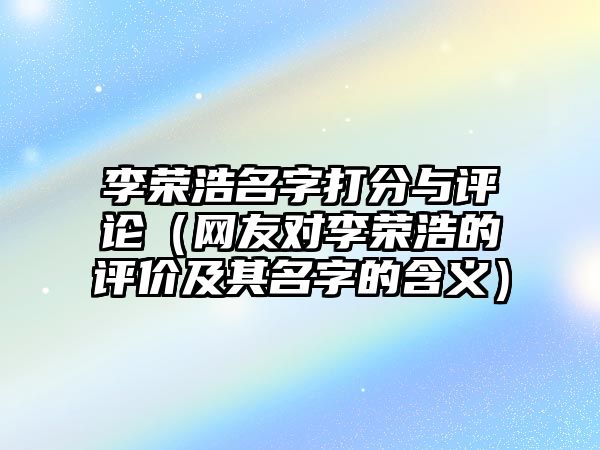 李荣浩名字打分与评论（网友对李荣浩的评价及其名字的含义）